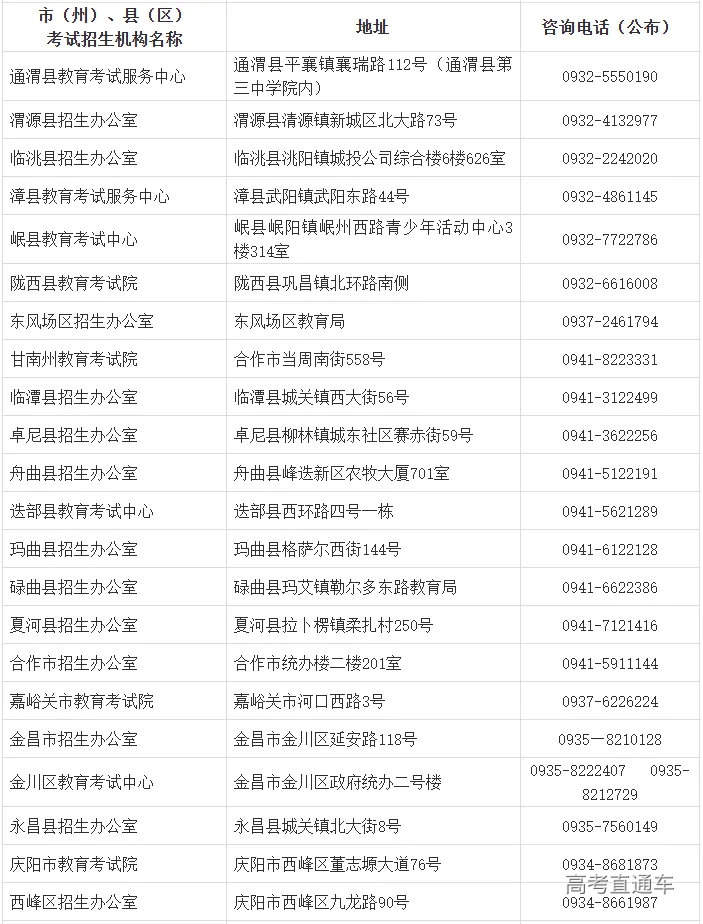 | 市（州）、县（区）考试招生机构名称 | 地址 | 咨询电话（公布） |
|---|---|---|
| 通渭县教育考试服务中心 | 通渭县平襄镇襄瑞路112号（通渭县第三中学院内） | 0932-5550190 |
| 渭源县招生办公室 | 渭源县清源镇新城区北大路73号 | 0932-4132977 |
| 临洮县招生办公室 | 临洮县洮阳镇城投公司综合楼6楼626室 | 0932-2242020 |
| 漳县教育考试服务中心 | 漳县武阳镇武阳东路44号 | 0932-4861145 |
| 岷县教育考试中心 | 岷县岷阳镇岷州西路青少年活动中心3楼314室 | 0932-7722786 |
| 陇西县教育考试院 | 陇西县巩昌镇北环路南侧 | 0932-6616008 |
| 东风场区招生办公室 | 东风场区教育局 | 0937-2461794 |
| 甘南州教育考试院 | 合作市当周南街558号 | 0941-8223331 |
| 临潭县招生办公室 | 临潭县城关镇西大街56号 | 0941-3122499 |
| 卓尼县招生办公室 | 卓尼县柳林镇城东社区赛赤街59号 | 0941-3622256 |
| 舟曲县招生办公室 | 舟曲县峰迭新区农牧大厦701室 | 0941-5122191 |
| 迭部县教育考试中心 | 迭部县西环路四号一栋 | 0941-5621289 |
| 玛曲县招生办公室 | 玛曲县格萨尔西街144号 | 0941-6122128 |
| 碌曲县招生办公室 | 碌曲县玛艾镇勒尔多东路教育局 | 0941-6622386 |
| 夏河县招生办公室 | 夏河县拉卜楞镇柔扎村250号 | 0941-7121416 |
| 合作市招生办公室 | 合作市统办楼二楼201室 | 0941-5911144 |
| 嘉峪关市教育考试院 | 嘉峪关市河口西路3号 | 0937-6226224 |
| 金昌市招生办公室 | 金昌市金川区延安路118号 | 0935—8210128 |
| 金川区教育考试中心 | 金昌市金川区政府统办二号楼 | 0935-8222407 0935-8212729 |
| 永昌县招生办公室 | 永昌县城关镇北大街8号 | 0935-7560149 |
| 庆阳市教育考试院 | 庆阳市西峰区董志塬大道76号 | 0934-8681873 |
| 西峰区招生办公室 | 庆阳市西峰区九龙路90号 | 0934-8661987 |

高考直通车